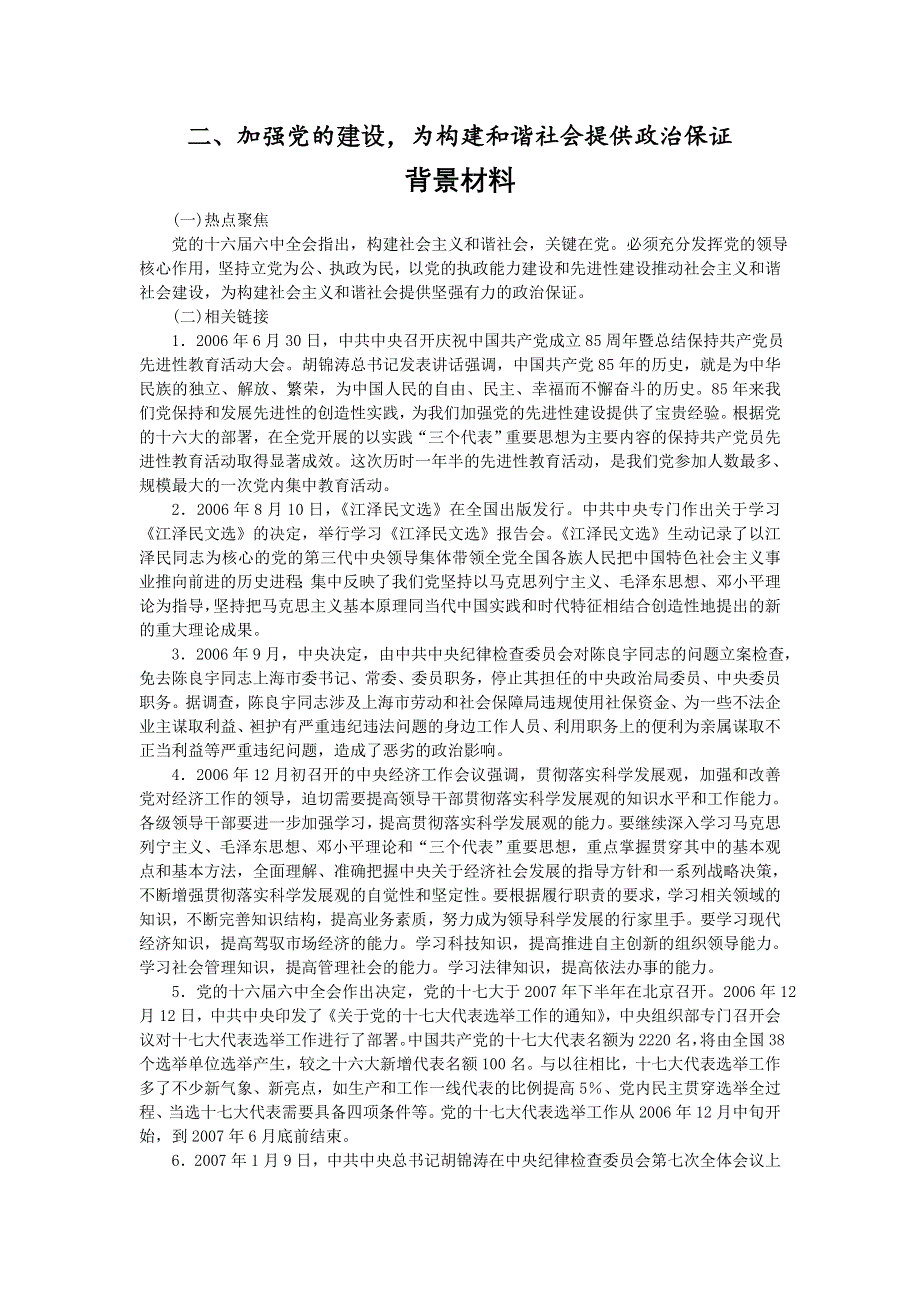 二、加强党的建设，为构建和谐社会提供政治保证

背景材料

(一)热点聚焦

党的十六届六中全会指出，构建社会主义和谐社会，关键在党。必须充分发挥党的领导核心作用，坚持立党为公、执政为民，以党的执政能力建设和先进性建设推动社会主义和谐社会建设，为构建社会主义和谐社会提供坚强有力的政治保证。

(二)相关链接

1．2006年6月30日，中共中央召开庆祝中国共产党成立85周年暨总结保持共产党员先进性教育活动大会。胡锦涛总书记发表讲话强调，中国共产党85年的历史，就是为中华民族的独立、解放、繁荣，为中国人民的自由、民主、幸福而不懈奋斗的历史。85年来我们党保持和发展先进性的创造性实践，为我们加强党的先进性建设提供了宝贵经验。根据党的十六大的部署，在全党开展的以实践“三个代表”重要思想为主要内容的保持共产党员先进性教育活动取得显著成效。这次历时一年半的先进性教育活动，是我们党参加人数最多、规模最大的一次党内集中教育活动。

2．2006年8月10日，《江泽民文选》在全国出版发行。中共中央专门作出关于学习《江泽民文选》的决定，举行学习《江泽民文选》报告会。《江泽民文选》生动记录了以江泽民同志为核心的党的第三代中央领导集体带领全党全国各族人民把中国特色社会主义事业推向前进的历史进程 集中反映了我们党坚持以马克思列宁主义、毛泽东思想、邓小平理论为指导，坚持把马克思主义基本原理同当代中国实践和时代特征相结合创造性地提出的新的重大理论成果。

3．2006年9月，中央决定，由中共中央纪律检查委员会对陈良宇同志的问题立案检查，免去陈良宇同志上海市委书记、常委、委员职务，停止其担任的中央政治局委员、中央委员职务。据调查，陈良宇同志涉及上海市劳动和社会保障局违规使用社保资金、为一些不法企业主谋取利益、袒护有严重违纪违法问题的身边工作人员、利用职务上的便利为亲属谋取不正当利益等严重违纪问题，造成了恶劣的政治影响。

4．2006年12月初召开的中央经济工作会议强调，贯彻落实科学发展观，加强和改善党对经济工作的领导，迫切需要提高领导干部贯彻落实科学发展观的知识水平和工作能力。各级领导干部要进一步加强学习，提高贯彻落实科学发展观的能力。要继续深入学习马克思列宁主义、毛泽东思想、邓小平理论和“三个代表”重要思想，重点掌握贯穿其中的基本观点和基本方法，全面理解、准确把握中央关于经济社会发展的指导方针和一系列战略决策，不断增强贯彻落实科学发展观的自觉性和坚定性。要根据履行职责的要求，学习相关领域的知识，不断完善知识结构，提高业务素质，努力成为领导科学发展的行家里手。要学习现代经济知识，提高驾驭市场经济的能力。学习科技知识，提高推进自主创新的组织领导能力。学习社会管理知识，提高管理社会的能力。学习法律知识，提高依法办事的能力。

5．党的十六届六中全会作出决定，党的十七大于2007年下半年在北京召开。2006年12月12日，中共中央印发了《关于党的十七大代表选举工作的通知》，中央组织部专门召开会议对十七大代表选举工作进行了部署。中国共产党的十七大代表名额为2220名，将由全国38个选举单位选举产生，较之十六大新增代表名额100名。与以往相比，十七大代表选举工作多了不少新气象、新亮点，如生产和工作一线代表的比例提高5%、党内民主贯穿选举全过程、当选十七大代表需要具备四项条件等。党的十七大代表选举工作从2006年12月中旬开始，到2007年6月底前结束。

6．2007年1月9日，中共中央总书记胡锦涛在中央纪律检查委员会第七次全体会议上